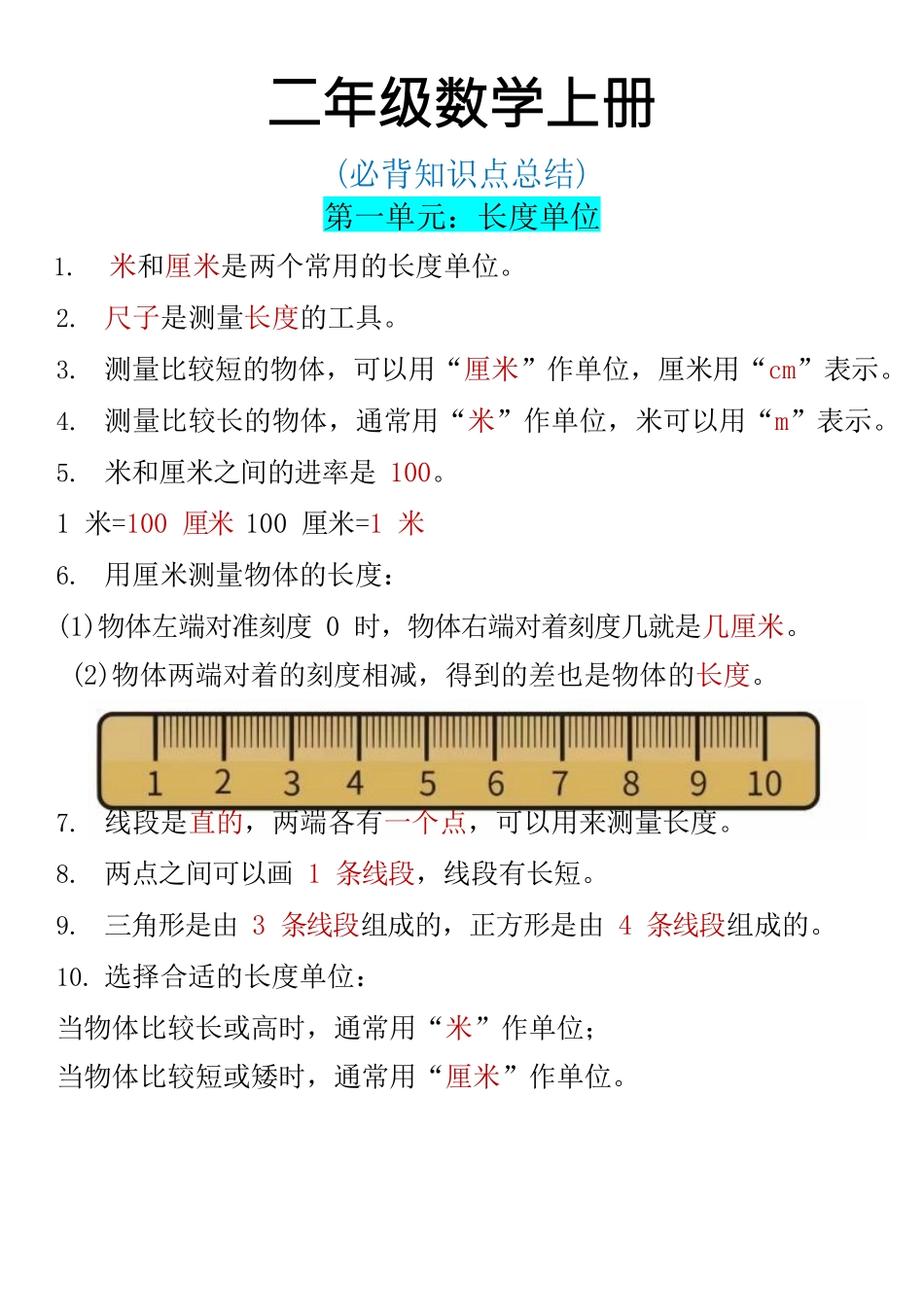 二年级数学上册

(必背知识点总结)

第一单元：长度单位

1. 米和厘米是两个常用的长度单位。

2. 尺子是测量长度的工具。

3. 测量比较短的物体，可以用“厘米”作单位，厘米用“cm”表示。

4. 测量比较长的物体，通常用“米”作单位，米可以用“m”表示。

5. 米和厘米之间的进率是 100。

1 米=100 厘米 100 厘米=1 米

6. 用厘米测量物体的长度：

(1)物体左端对准刻度 0 时，物体右端对着刻度几就是几厘米。

(2)物体两端对着的刻度相减，得到的差也是物体的长度。

1 2 3 4 5 6 7 8 9 10

7. 线段是直的，两端各有一个点，可以用来测量长度。

8. 两点之间可以画 1 条线段，线段有长短。

9. 三角形是由 3 条线段组成的，正方形是由 4 条线段组成的。

10. 选择合适的长度单位：

当物体比较长或高时，通常用“米”作单位；

当物体比较短或矮时，通常用“厘米”作单位。